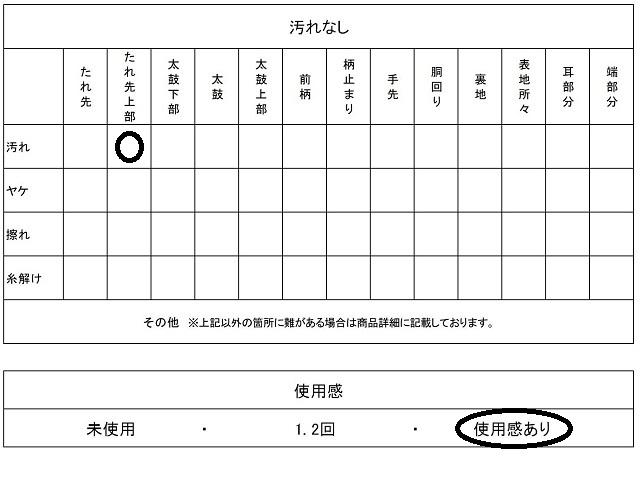 汚れなし

|  | たれ先 | たれ先上部 | 太鼓下部 | 太鼓 | 太鼓上部 | 前柄 | 柄止まり | 手先 | 胴回り | 裏地 | 表地所々 | 耳部分 | 端部分 |
|---|---|---|---|---|---|---|---|---|---|---|---|---|---|
| 汚れ |  | ○ |  |  |  |  |  |  |  |  |  |  |  |
| ヤケ |  |  |  |  |  |  |  |  |  |  |  |  |  |
| 擦れ |  |  |  |  |  |  |  |  |  |  |  |  |  |
| 糸解け |  |  |  |  |  |  |  |  |  |  |  |  |  |

その他 ※上記以外の箇所に難がある場合は商品詳細に記載しております。

使用感

未使用 ・ 1.2回 ・ 使用感あり